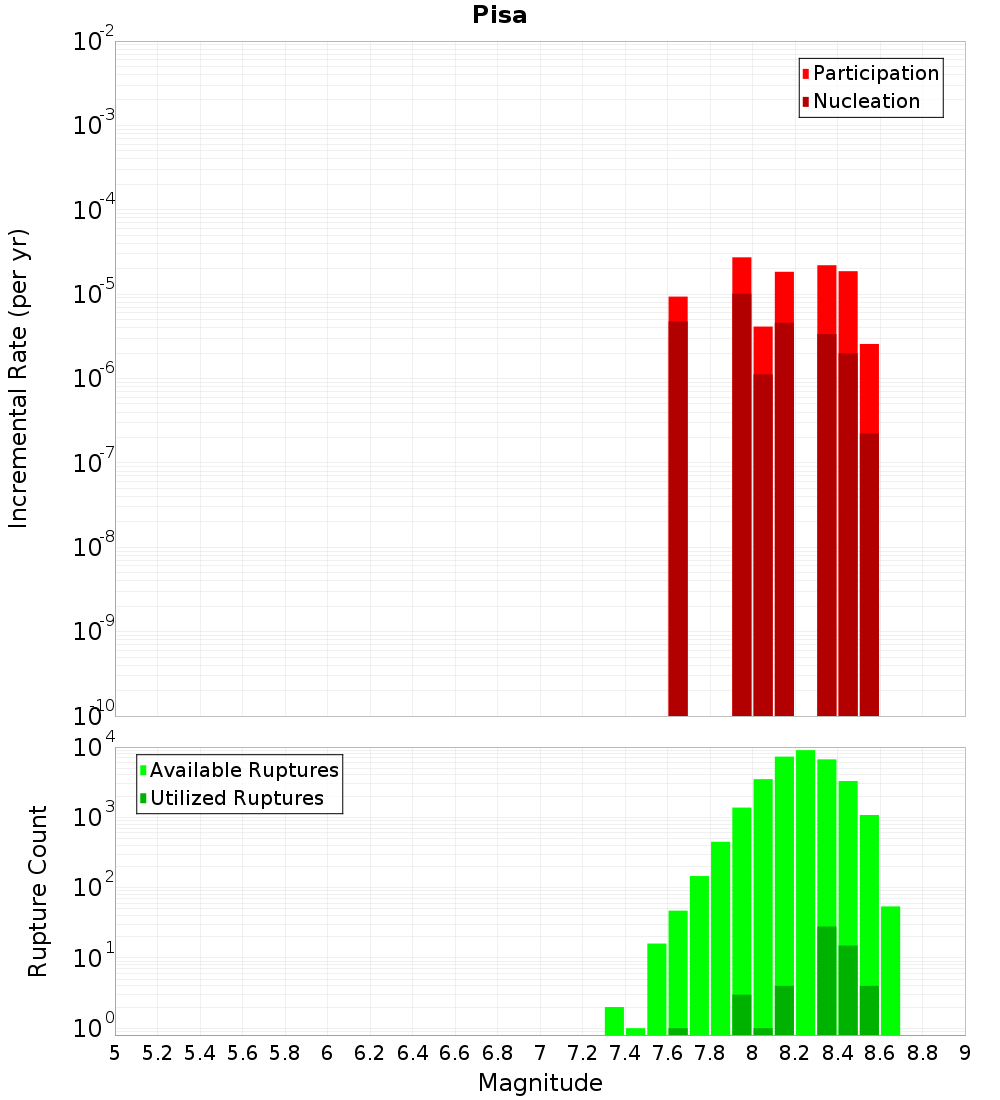 Pisa

Participation
Nucleation

Incremental Rate (per yr)

$10^{-2}$
$10^{-3}$
$10^{-4}$
$10^{-5}$
$10^{-6}$
$10^{-7}$
$10^{-8}$
$10^{-9}$
$10^{-10}$

Available Ruptures
Utilized Ruptures

Rupture Count

$10^{4}$
$10^{3}$
$10^{2}$
$10^{1}$
$10^{0}$

5 5.2 5.4 5.6 5.8 6 6.2 6.4 6.6 6.8 7 7.2 7.4 7.6 7.8 8 8.2 8.4 8.6 8.8 9

Magnitude